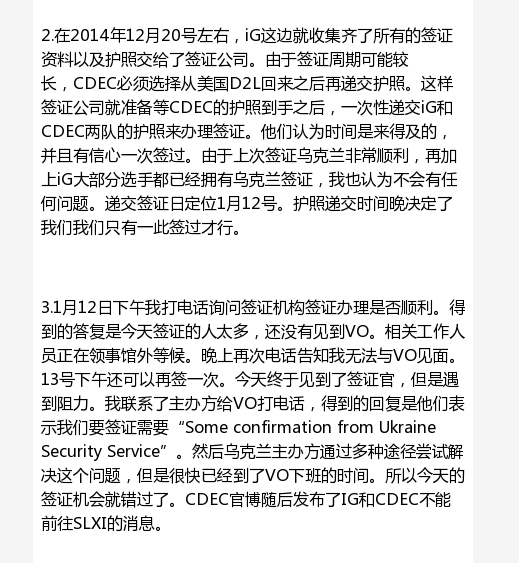 2.在2014年12月20号左右，iG这边就收集齐了所有的签证资料以及护照交给了签证公司。由于签证周期可能较长，CDEC必须选择从美国D2L回来之后再递交护照。这样签证公司就准备等CDEC的护照到手之后，一次性递交iG和CDEC两队的护照来办理签证。他们认为时间是来得及的，并且有信心一次签过。由于上次签证乌克兰非常顺利，再加上iG大部分选手都已经拥有乌克兰签证，我也认为不会有任何问题。递交签证日定位1月12号。护照递交时间晚决定了我们我们只有一此签过才行。

3.1月12日下午我打电话询问签证机构签证办理是否顺利。得到的答复是今天签证的人太多，还没有见到VO。相关工作人员正在领事馆外等候。晚上再次电话告知我无法与VO见面。13号下午还可以再签一次。今天终于见到了签证官，但是遇到阻力。我联系了主办方给VO打电话，得到的回复是他们表示我们要签证需要“Some confirmation from Ukraine Security Service”。然后乌克兰主办方通过多种途径尝试解决这个问题，但是很快已经到了VO下班的时间。所以今天的签证机会就错过了。CDEC官博随后发布了IG和CDEC不能前往SLXI的消息。